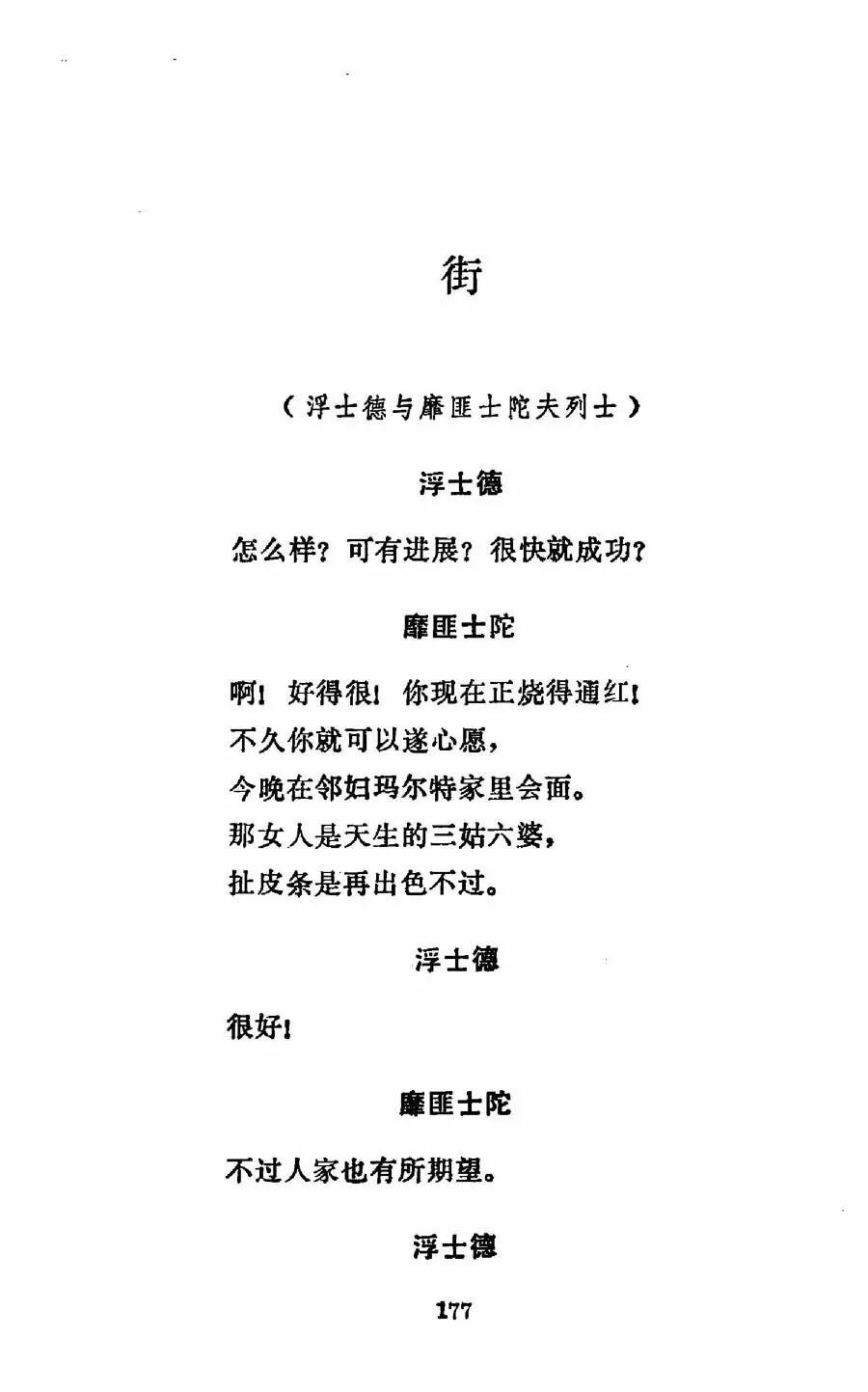 街

（浮士德与靡匪士陀夫列士）

浮士德

怎么样？可有进展？很快就成功？

靡匪士陀

啊！好得很！你现在正烧得通红！
不久你就可以遂心愿，
今晚在邻妇玛尔特家里会面。
那女人是天生的三姑六婆，
扯皮条是再出色不过。

浮士德

很好！

靡匪士陀

不过人家也有所期望。

浮士德

177